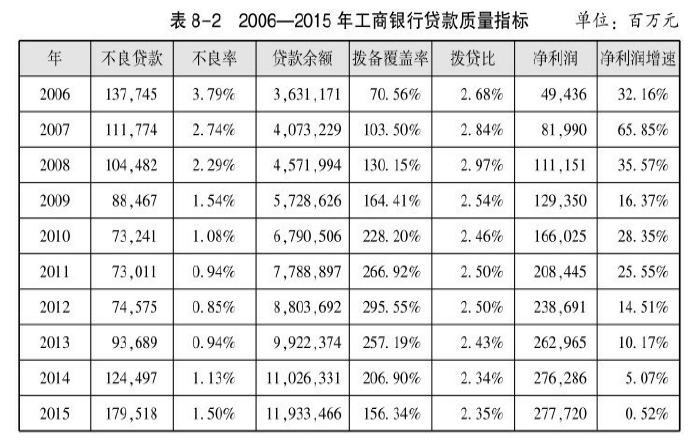 表 8-2　2006—2015 年工商银行贷款质量指标　　单位：百万元

| 年 | 不良贷款 | 不良率 | 贷款余额 | 拨备覆盖率 | 拨贷比 | 净利润 | 净利润增速 |
|---|---|---|---|---|---|---|---|
| 2006 | 137,745 | 3.79% | 3,631,171 | 70.56% | 2.68% | 49,436 | 32.16% |
| 2007 | 111,774 | 2.74% | 4,073,229 | 103.50% | 2.84% | 81,990 | 65.85% |
| 2008 | 104,482 | 2.29% | 4,571,994 | 130.15% | 2.97% | 111,151 | 35.57% |
| 2009 | 88,467 | 1.54% | 5,728,626 | 164.41% | 2.54% | 129,350 | 16.37% |
| 2010 | 73,241 | 1.08% | 6,790,506 | 228.20% | 2.46% | 166,025 | 28.35% |
| 2011 | 73,011 | 0.94% | 7,788,897 | 266.92% | 2.50% | 208,445 | 25.55% |
| 2012 | 74,575 | 0.85% | 8,803,692 | 295.55% | 2.50% | 238,691 | 14.51% |
| 2013 | 93,689 | 0.94% | 9,922,374 | 257.19% | 2.43% | 262,965 | 10.17% |
| 2014 | 124,497 | 1.13% | 11,026,331 | 206.90% | 2.34% | 276,286 | 5.07% |
| 2015 | 179,518 | 1.50% | 11,933,466 | 156.34% | 2.35% | 277,720 | 0.52% |